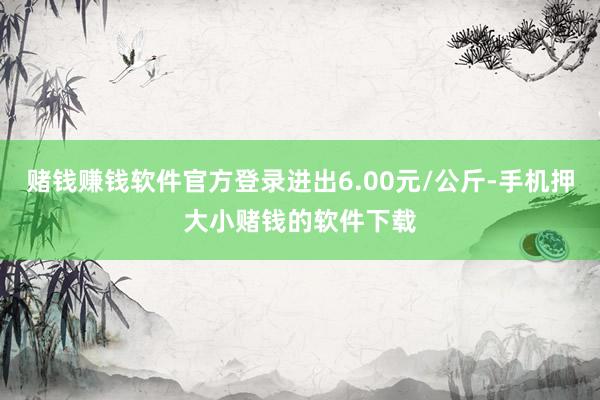 赌钱赚钱软件官方登录进出6.00元/公斤-手机押大小赌钱的软件下载